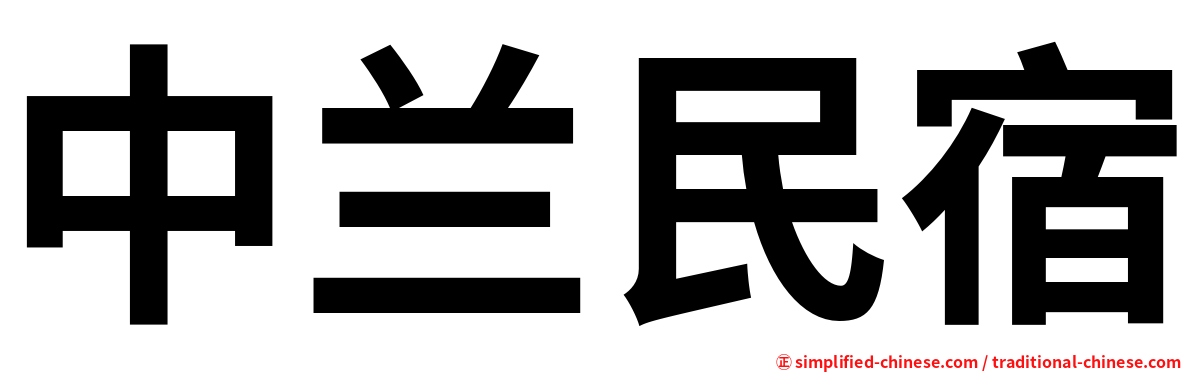 中兰民宿

㊣ simplified-chinese.com / traditional-chinese.com